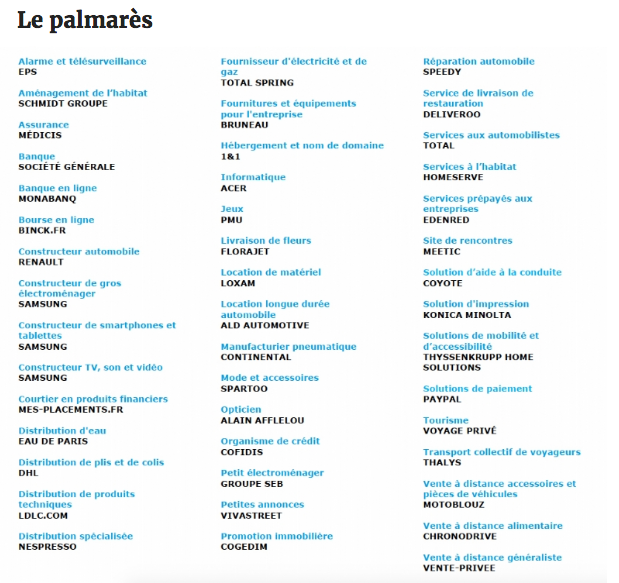 Le palmarès

Alarme et télésurveillance
EPS

Aménagement de l'habitat
SCHMIDT GROUPE

Assurance
MÉDICIS

Banque
SOCIÉTÉ GÉNÉRALE

Banque en ligne
MONABANQ

Bourse en ligne
BINCK.FR

Constructeur automobile
RENAULT

Constructeur de gros électroménager
SAMSUNG

Constructeur de smartphones et tablettes
SAMSUNG

Constructeur TV, son et vidéo
SAMSUNG

Courtier en produits financiers
MES-PLACEMENTS.FR

Distribution d'eau
EAU DE PARIS

Distribution de plis et de colis
DHL

Distribution de produits techniques
LDLC.COM

Distribution spécialisée
NESPRESSO

Fournisseur d'électricité et de gaz
TOTAL SPRING

Fournitures et équipements pour l'entreprise
BRUNEAU

Hébergement et nom de domaine
1&1

Informatique
ACER

Jeux
PMU

Livraison de fleurs
FLORAJET

Location de matériel
LOXAM

Location longue durée automobile
ALD AUTOMOTIVE

Manufacturier pneumatique
CONTINENTAL

Mode et accessoires
SPARTOO

Opticien
ALAIN AFFLELOU

Organisme de crédit
COFIDIS

Petit électroménager
GROUPE SEB

Petites annonces
VIVASTREET

Promotion immobilière
COGEDIM

Réparation automobile
SPEEDY

Service de livraison de restauration
DELIVEROO

Services aux automobilistes
TOTAL

Services à l'habitat
HOMESERVE

Services prépayés aux entreprises
EDENRED

Site de rencontres
MEETIC

Solution d'aide à la conduite
COYOTE

Solution d'impression
KONICA MINOLTA

Solutions de mobilité et d'accessibilité
THYSSENKRUPP HOME SOLUTIONS

Solutions de paiement
PAYPAL

Tourisme
VOYAGE PRIVÉ

Transport collectif de voyageurs
THALYS

Vente à distance accessoires et pièces de véhicules
MOTOBLOUZ

Vente à distance alimentaire
CHRONODRIVE

Vente à distance généraliste
VENTE-PRIVEE